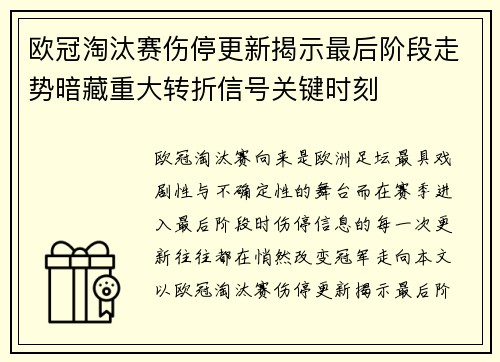 欧冠淘汰赛伤停更新揭示最后阶段走势暗藏重大转折信号关键时刻

欧冠淘汰赛向来是欧洲足坛最具戏剧性与不确定性的舞台而在赛季进入最后阶段时伤停信息的每一次更新往往都在悄然改变冠军走向本文以欧冠淘汰赛伤停更新揭示最后阶